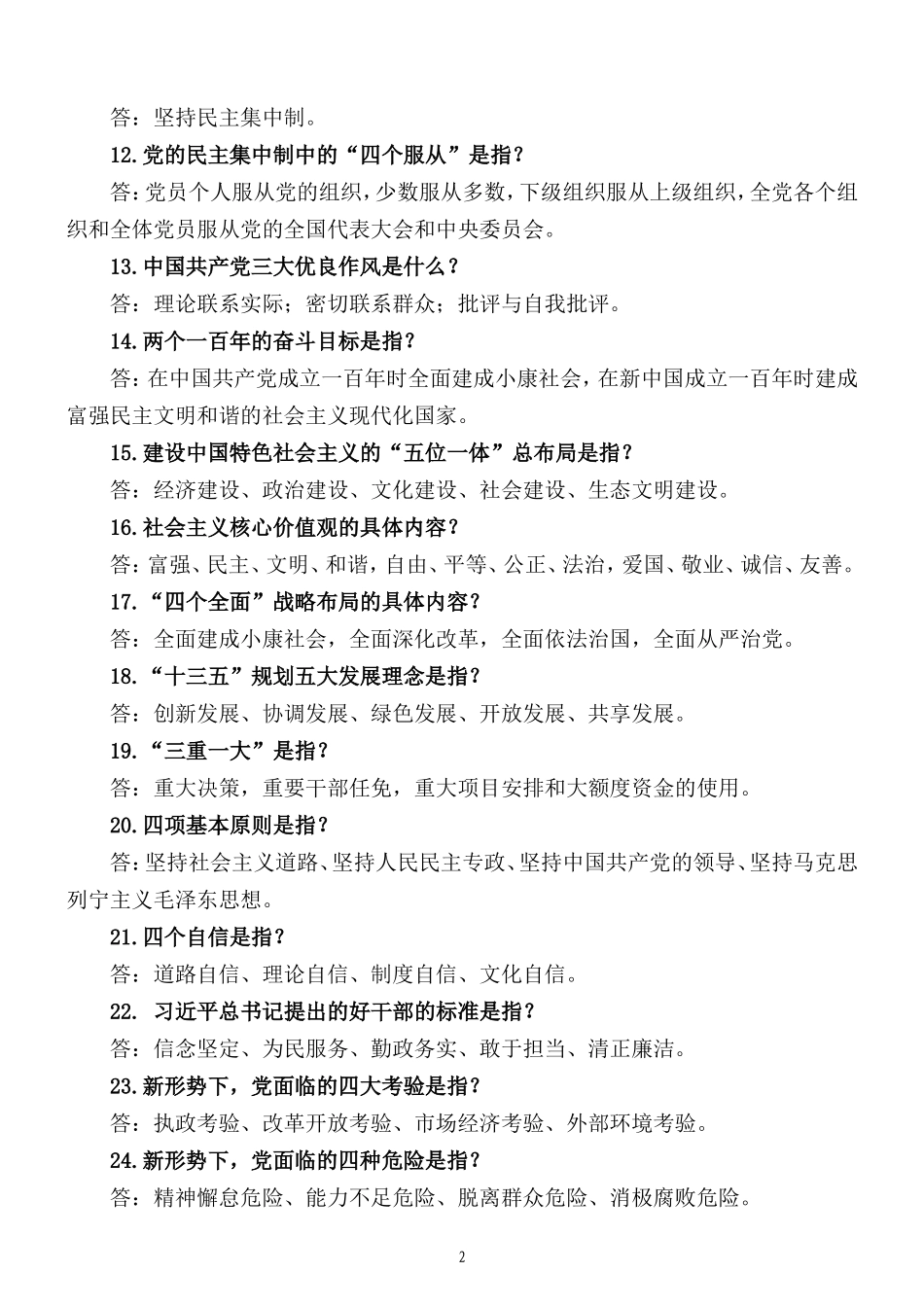 答：坚持民主集中制。

12.党的民主集中制中的“四个服从”是指？

答：党员个人服从党的组织，少数服从多数，下级组织服从上级组织，全党各个组织和全体党员服从党的全国代表大会和中央委员会。

13.中国共产党三大优良作风是什么？

答：理论联系实际；密切联系群众；批评与自我批评。

14.两个一百年的奋斗目标是指？

答：在中国共产党成立一百年时全面建成小康社会，在新中国成立一百年时建成富强民主文明和谐的社会主义现代化国家。

15.建设中国特色社会主义的“五位一体”总布局是指？

答：经济建设、政治建设、文化建设、社会建设、生态文明建设。

16.社会主义核心价值观的具体内容？

答：富强、民主、文明、和谐，自由、平等、公正、法治，爱国、敬业、诚信、友善。

17.“四个全面”战略布局的具体内容？

答：全面建成小康社会，全面深化改革，全面依法治国，全面从严治党。

18.“十三五”规划五大发展理念是指？

答：创新发展、协调发展、绿色发展、开放发展、共享发展。

19.“三重一大”是指？

答：重大决策，重要干部任免，重大项目安排和大额度资金的使用。

20.四项基本原则是指？

答：坚持社会主义道路、坚持人民民主专政、坚持中国共产党的领导、坚持马克思列宁主义毛泽东思想。

21.四个自信是指？

答：道路自信、理论自信、制度自信、文化自信。

22. 习近平总书记提出的好干部的标准是指？

答：信念坚定、为民服务、勤政务实、敢于担当、清正廉洁。

23.新形势下，党面临的四大考验是指？

答：执政考验、改革开放考验、市场经济考验、外部环境考验。

24.新形势下，党面临的四种危险是指？

答：精神懈怠危险、能力不足危险、脱离群众危险、消极腐败危险。

2